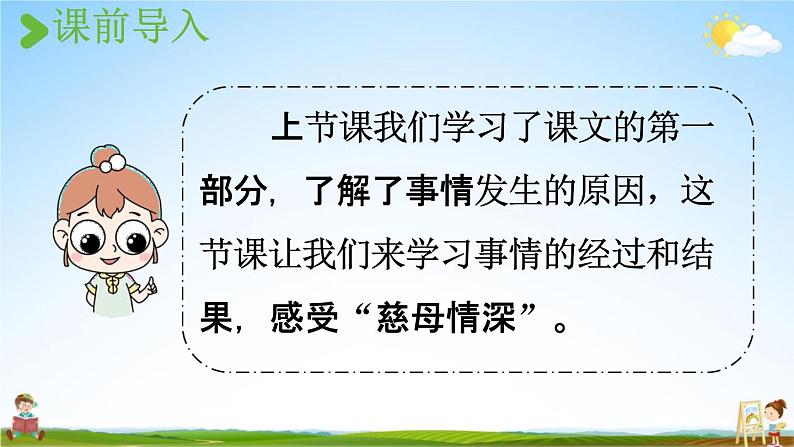 课前导入

上节课我们学习了课文的第一部分，了解了事情发生的原因，这节课让我们来学习事情的经过和结果，感受“慈母情深”。